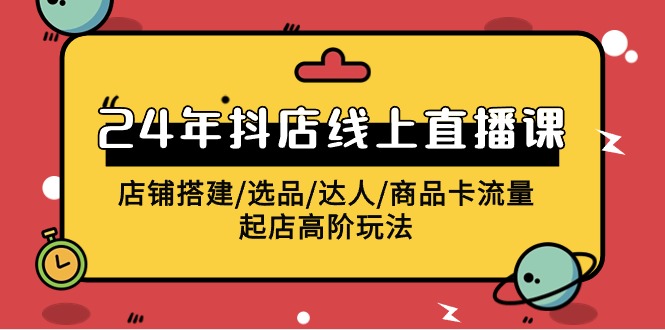 24年抖店线上直播课

店铺搭建/选品/达人/商品卡流量
起店高阶玩法